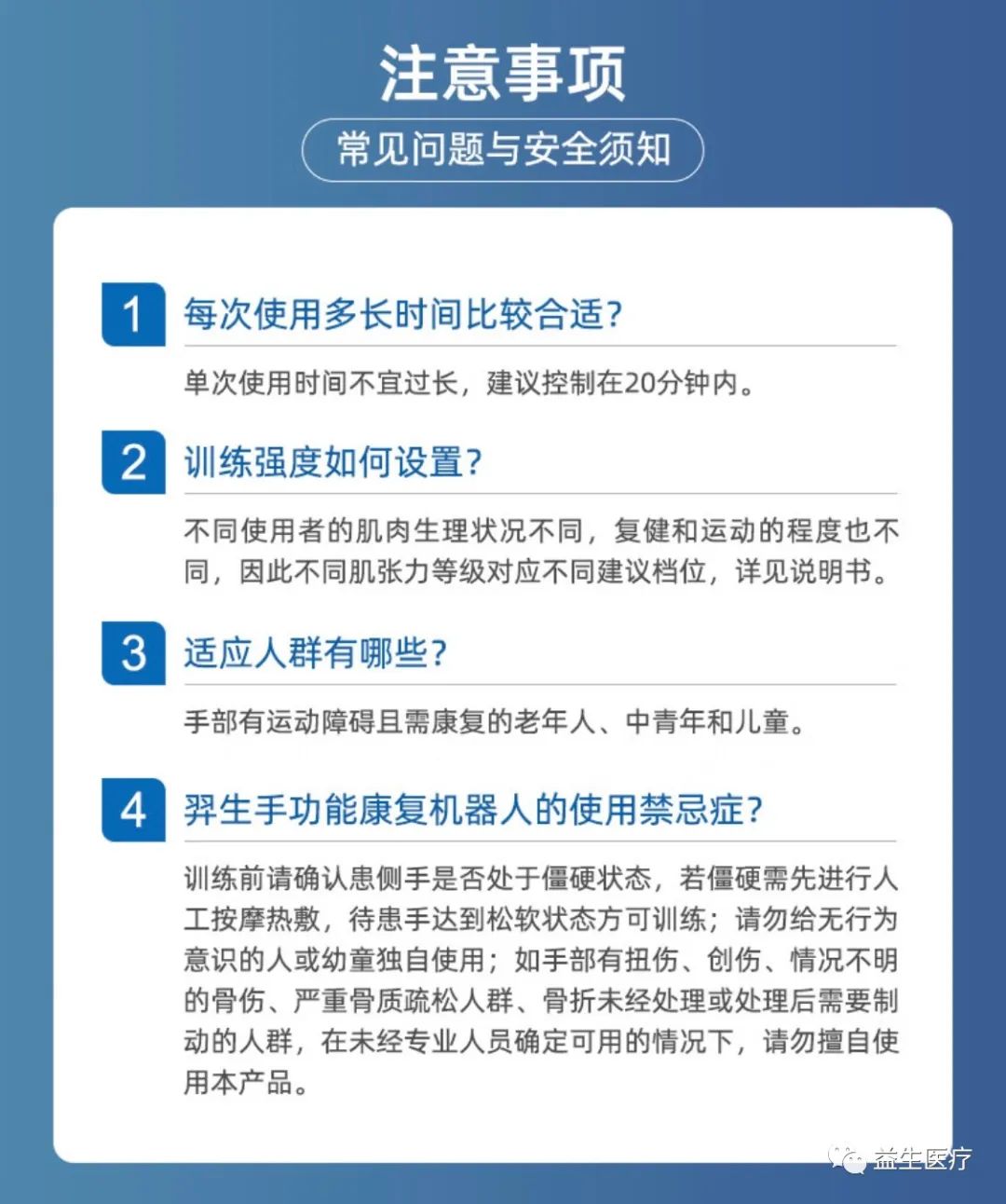 注意事项

常见问题与安全须知

1 每次使用多长时间比较合适?

单次使用时间不宜过长，建议控制在20分钟内。

2 训练强度如何设置?

不同使用者的肌肉生理状况不同，复健和运动的程度也不同，因此不同肌张力等级对应不同建议档位，详见说明书。

3 适应人群有哪些?

手部有运动障碍且需康复的老年人、中青年和儿童。

4 羿生手功能康复机器人的使用禁忌症?

训练前请确认患侧手是否处于僵硬状态，若僵硬需先进行人工按摩热敷，待患手达到松软状态方可训练；请勿给无行为意识的人或幼童独自使用；如手部有扭伤、创伤、情况不明的骨伤、严重骨质疏松人群、骨折未经处理或处理后需要制动的人群，在未经专业人员确定可用的情况下，请勿擅自使用本产品。

益生医疗